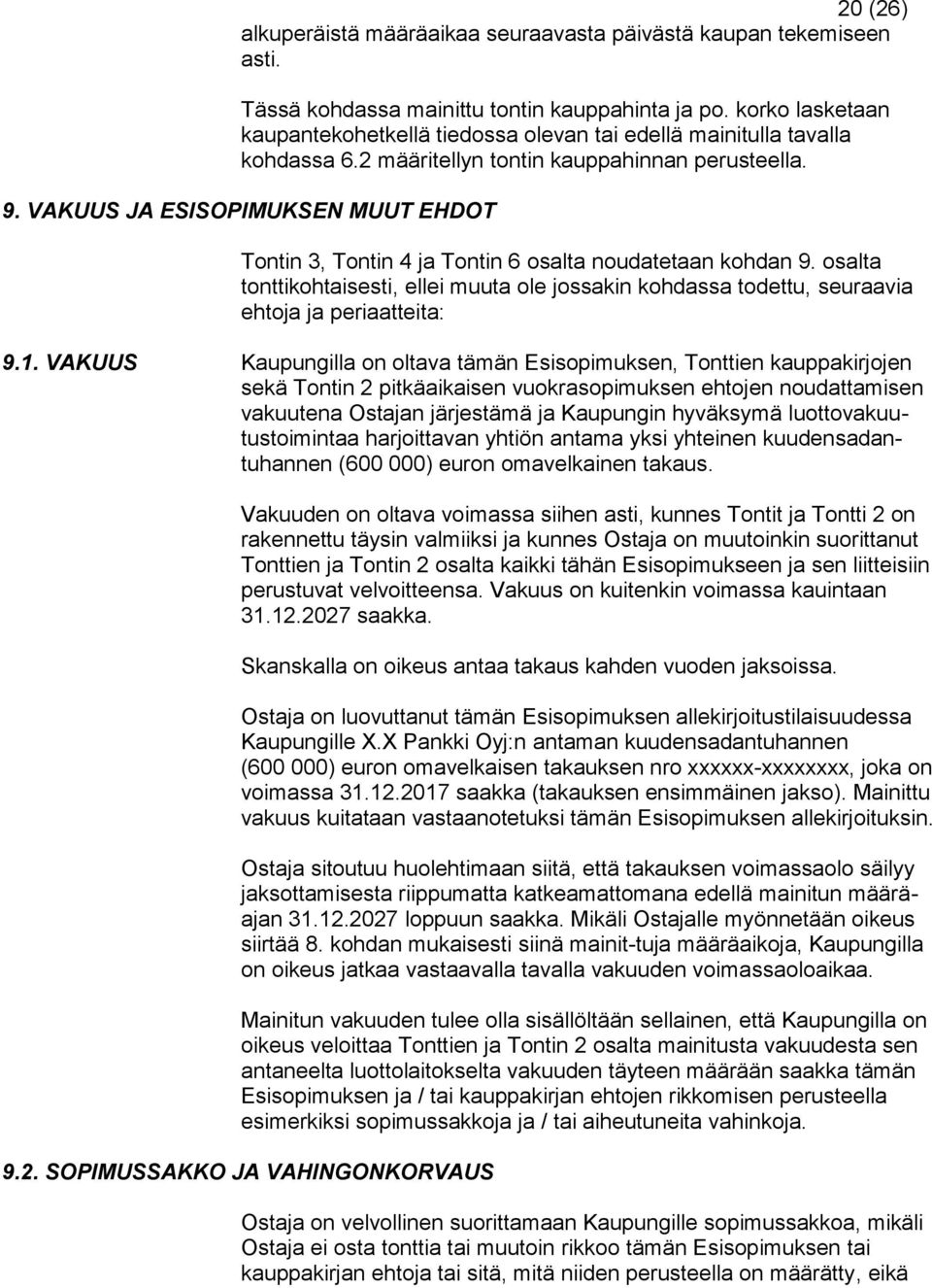 20 (26)

alkuperäistä määräaikaa seuraavasta päivästä kaupan tekemiseen asti.

Tässä kohdassa mainittu tontin kauppahinta ja po. korko lasketaan kaupantekohetkellä tiedossa olevan tai edellä mainitulla tavalla kohdassa 6.2 määritellyn tontin kauppahinnan perusteella.

9. VAKUUS JA ESISOPIMUKSEN MUUT EHDOT

Tontin 3, Tontin 4 ja Tontin 6 osalta noudatetaan kohdan 9. osalta tonttikohtaisesti, ellei muuta ole jossakin kohdassa todettu, seuraavia ehtoja ja periaatteita:

9.1. VAKUUS

Kaupungilla on oltava tämän Esisopimuksen, Tonttien kauppakirjojen sekä Tontin 2 pitkäaikaisen vuokrasopimuksen ehtojen noudattamisen vakuutena Ostajan järjestämä ja Kaupungin hyväksymä luottovakuutustoimintaa harjoittavan yhtiön antama yksi yhteinen kuudensadantuhannen (600 000) euron omavelkainen takaus.

Vakuuden on oltava voimassa siihen asti, kunnes Tontit ja Tontti 2 on rakennettu täysin valmiiksi ja kunnes Ostaja on muutoinkin suorittanut Tonttien ja Tontin 2 osalta kaikki tähän Esisopimukseen ja sen liitteisiin perustuvat velvoitteensa. Vakuus on kuitenkin voimassa kauintaan 31.12.2027 saakka.

Skanskalla on oikeus antaa takaus kahden vuoden jaksoissa.

Ostaja on luovuttanut tämän Esisopimuksen allekirjoitustilaisuudessa Kaupungille X.X Pankki Oyj:n antaman kuudensadantuhannen (600 000) euron omavelkaisen takauksen nro xxxxxx-xxxxxxxx, joka on voimassa 31.12.2017 saakka (takauksen ensimmäinen jakso). Mainittu vakuus kuitataan vastaanotetuksi tämän Esisopimuksen allekirjoituksin.

Ostaja sitoutuu huolehtimaan siitä, että takauksen voimassaolo säilyy jaksottamisesta riippumatta katkeamattomana edellä mainitun määräajan 31.12.2027 loppuun saakka. Mikäli Ostajalle myönnetään oikeus siirtää 8. kohdan mukaisesti siinä mainit-tuja määräaikoja, Kaupungilla on oikeus jatkaa vastaavalla tavalla vakuuden voimassaoloaikaa.

Mainitun vakuuden tulee olla sisällöltään sellainen, että Kaupungilla on oikeus veloittaa Tonttien ja Tontin 2 osalta mainitusta vakuudesta sen antaneelta luottolaitokselta vakuuden täyteen määrään saakka tämän Esisopimuksen ja / tai kauppakirjan ehtojen rikkomisen perusteella esimerkiksi sopimussakkoja ja / tai aiheutuneita vahinkoja.

9.2. SOPIMUSSAKKO JA VAHINGONKORVAUS

Ostaja on velvollinen suorittamaan Kaupungille sopimussakkoa, mikäli Ostaja ei osta tonttia tai muutoin rikkoo tämän Esisopimuksen tai kauppakirjan ehtoja tai sitä, mitä niiden perusteella on määrätty, eikä